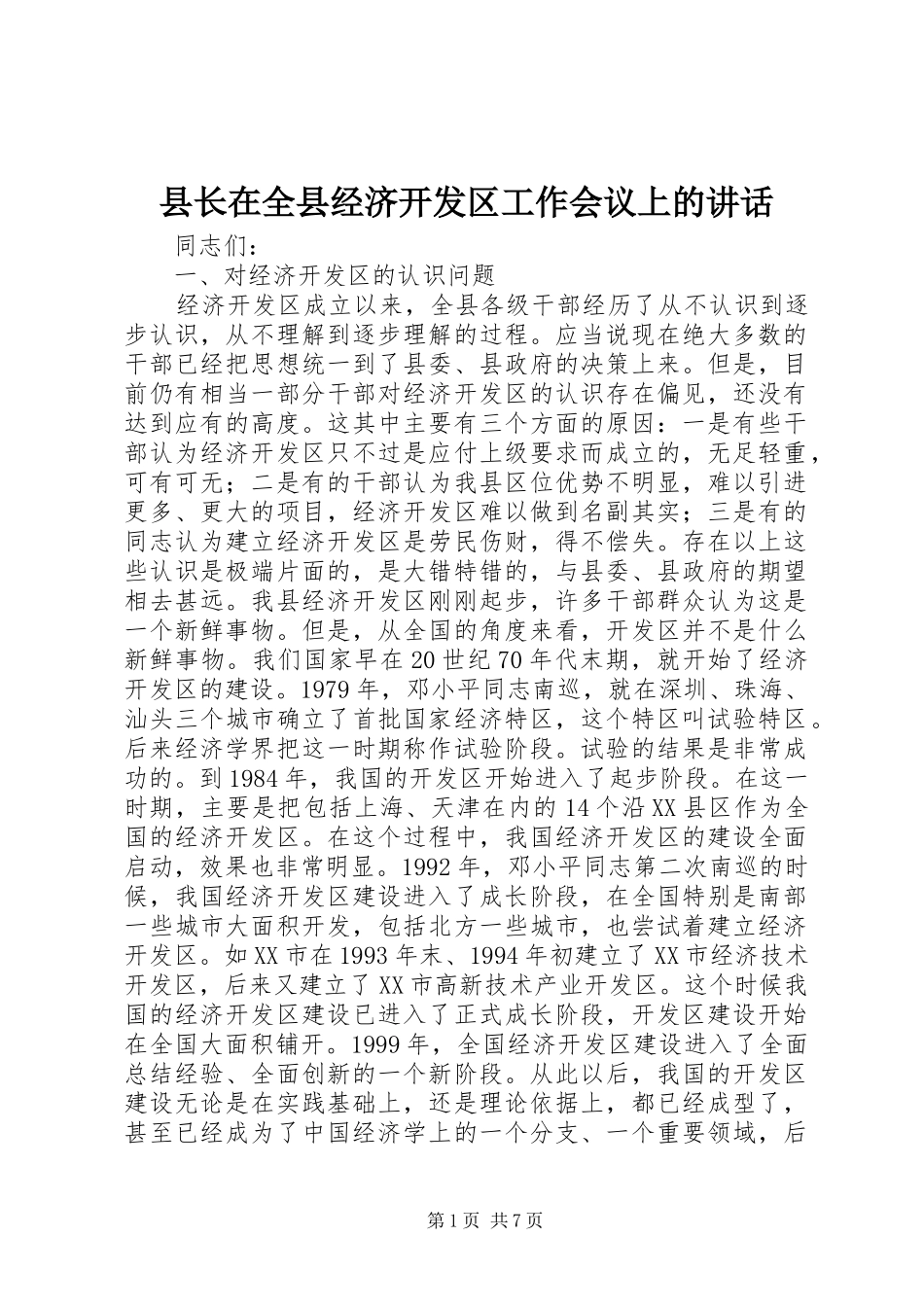 县长在全县经济开发区工作会议上的讲话

同志们：

一、对经济开发区的认识问题

经济开发区成立以来，全县各级干部经历了从不认识到逐步认识，从不理解到逐步理解的过程。应当说现在绝大多数的干部已经把思想统一到了县委、县政府的决策上来。但是，目前仍有相当一部分干部对经济开发区的认识存在偏见，还没有达到应有的高度。这其中主要有三个方面的原因：一是有些干部认为经济开发区只不过是应付上级要求而成立的，无足轻重，可有可无；二是有的干部认为我县区位优势不明显，难以引进更多、更大的项目，经济开发区难以做到名副其实；三是有的同志认为建立经济开发区是劳民伤财，得不偿失。存在以上这些认识是极端片面的，是大错特错的，与县委、县政府的期望相去甚远。我县经济开发区刚刚起步，许多干部群众认为这是一个新鲜事物。但是，从全国的角度来看，开发区并不是什么新鲜事物。我们国家早在20世纪70年代末期，就开始了经济开发区的建设。1979年，邓小平同志南巡，就在深圳、珠海、汕头三个城市确立了首批国家经济特区，这个特区叫试验特区。后来经济学界把这一时期称作试验阶段。试验的结果是非常成功的。到1984年，我国的开发区开始进入了起步阶段。在这一时期，主要是把包括上海、天津在内的14个沿XX县区作为全国的经济开发区。在这个过程中，我国经济开发区的建设全面启动，效果也非常明显。1992年，邓小平同志第二次南巡的时候，我国经济开发区建设进入了成长阶段，在全国特别是南部一些城市大面积开发，包括北方一些城市，也尝试着建立经济开发区。如XX市在1993年末、1994年初建立了XX市经济技术开发区，后来又建立了XX市高新技术产业开发区。这个时候我国的经济开发区建设已进入了正式成长阶段，开发区建设开始在全国大面积铺开。1999年，全国经济开发区建设进入了全面总结经验、全面创新的一个新阶段。从此以后，我国的开发区建设无论是在实践基础上，还是理论依据上，都已经成型了，甚至已经成为了中国经济学上的一个分支、一个重要领域，后

第1页 共7页